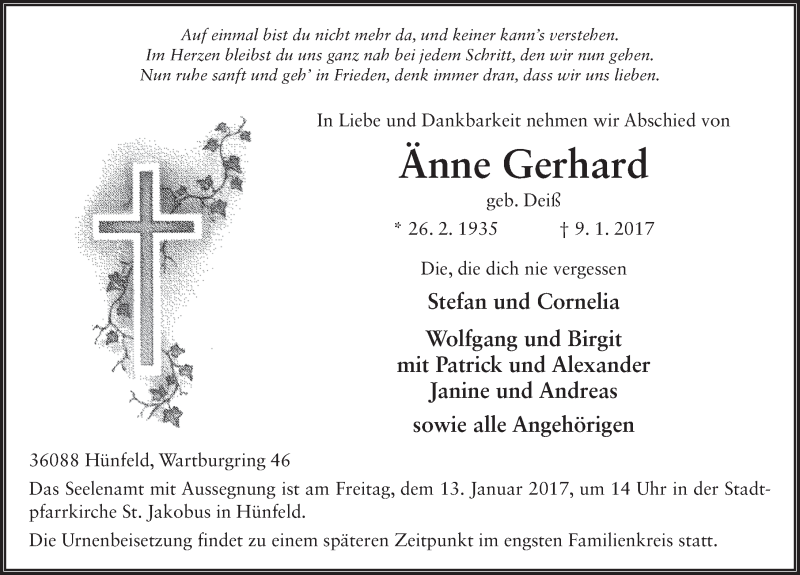 Auf einmal bist du nicht mehr da, und keiner kann's verstehen.
Im Herzen bleibst du uns ganz nah bei jedem Schritt, den wir nun gehen.
Nun ruhe sanft und geh' in Frieden, denk immer dran, dass wir uns lieben.

In Liebe und Dankbarkeit nehmen wir Abschied von

Änne Gerhard

geb. Deiß

* 26. 2. 1935 † 9. 1. 2017

Die, die dich nie vergessen

Stefan und Cornelia

Wolfgang und Birgit
mit Patrick und Alexander
Janine und Andreas

sowie alle Angehörigen

36088 Hünfeld, Wartburgring 46

Das Seelenamt mit Aussegnung ist am Freitag, dem 13. Januar 2017, um 14 Uhr in der Stadtpfarrkirche St. Jakobus in Hünfeld.

Die Urnenbeisetzung findet zu einem späteren Zeitpunkt im engsten Familienkreis statt.